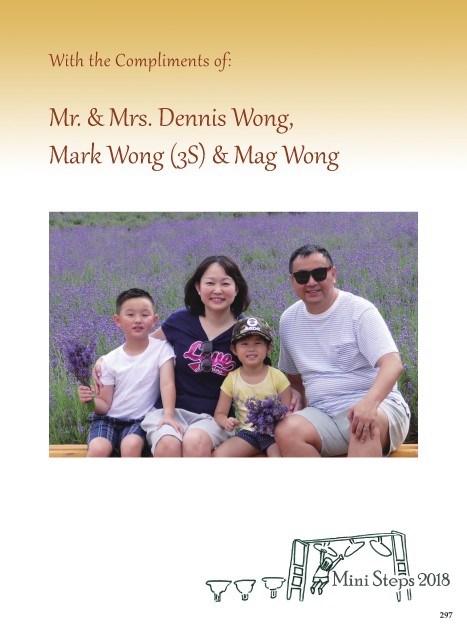 With the Compliments of:

Mr. & Mrs. Dennis Wong,
Mark Wong (3S) & Mag Wong

Mini Steps 2018

297